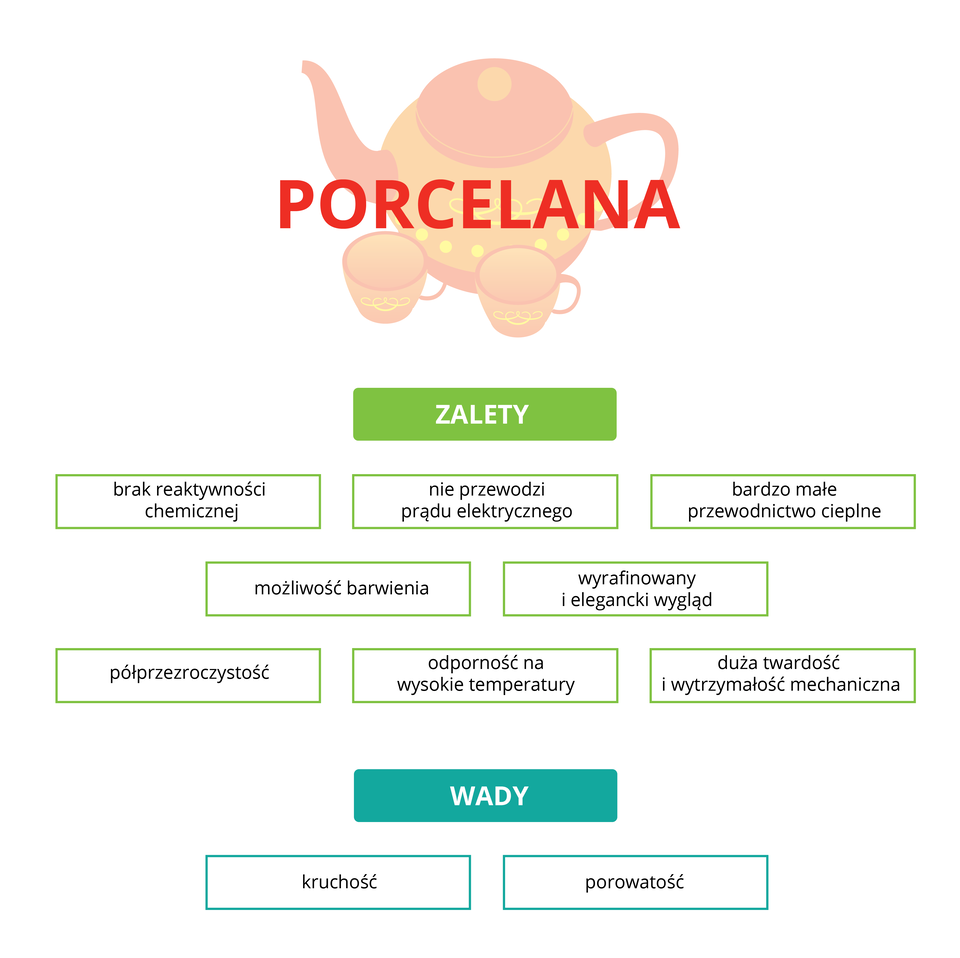 PORCELANA

ZALETY

brak reaktywności chemicznej

nie przewodzi prądu elektrycznego

bardzo małe przewodnictwo cieplne

możliwość barwienia

wyrafinowany i elegancki wygląd

półprzezroczystość

odporność na wysokie temperatury

duża twardość i wytrzymałość mechaniczna

WADY

kruchość

porowatość